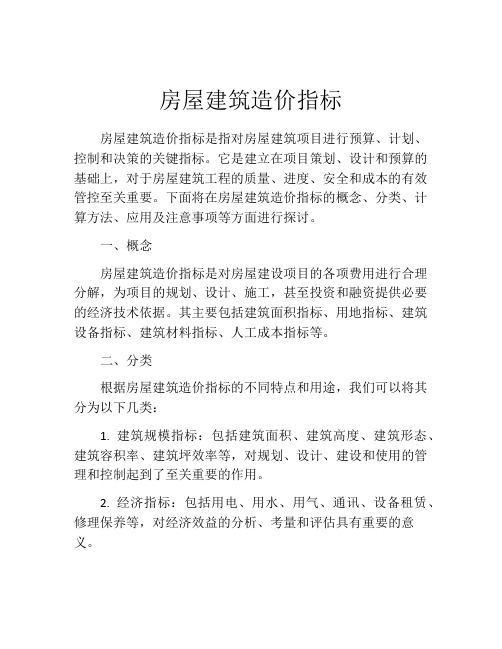 房屋建筑造价指标

房屋建筑造价指标是指对房屋建筑项目进行预算、计划、控制和决策的关键指标。它是建立在项目策划、设计和预算的基础上，对于房屋建筑工程的质量、进度、安全和成本的有效管控至关重要。下面将在房屋建筑造价指标的概念、分类、计算方法、应用及注意事项等方面进行探讨。

一、概念

房屋建筑造价指标是对房屋建设项目的各项费用进行合理分解，为项目的规划、设计、施工，甚至投资和融资提供必要的经济技术依据。其主要包括建筑面积指标、用地指标、建筑设备指标、建筑材料指标、人工成本指标等。

二、分类

根据房屋建筑造价指标的不同特点和用途，我们可以将其分为以下几类：

1. 建筑规模指标：包括建筑面积、建筑高度、建筑形态、建筑容积率、建筑坪效率等，对规划、设计、建设和使用的管理和控制起到了至关重要的作用。

2. 经济指标：包括用电、用水、用气、通讯、设备租赁、修理保养等，对经济效益的分析、考量和评估具有重要的意义。